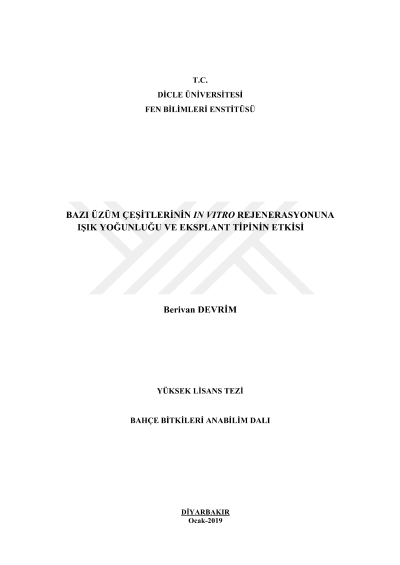 T.C.
DİCLE ÜNİVERSİTESİ
FEN BİLİMLERİ ENSTİTÜSÜ

BAZI ÜZÜM ÇEŞİTLERİNİN IN VITRO REJENERASYONUNA
IŞIK YOĞUNLUĞU VE EKSPLANT TİPİNİN ETKİSİ

Berivan DEVRİM

YÜKSEK LİSANS TEZİ

BAHÇE BİTKİLERİ ANABİLİM DALI

DİYARBAKIR
Ocak-2019